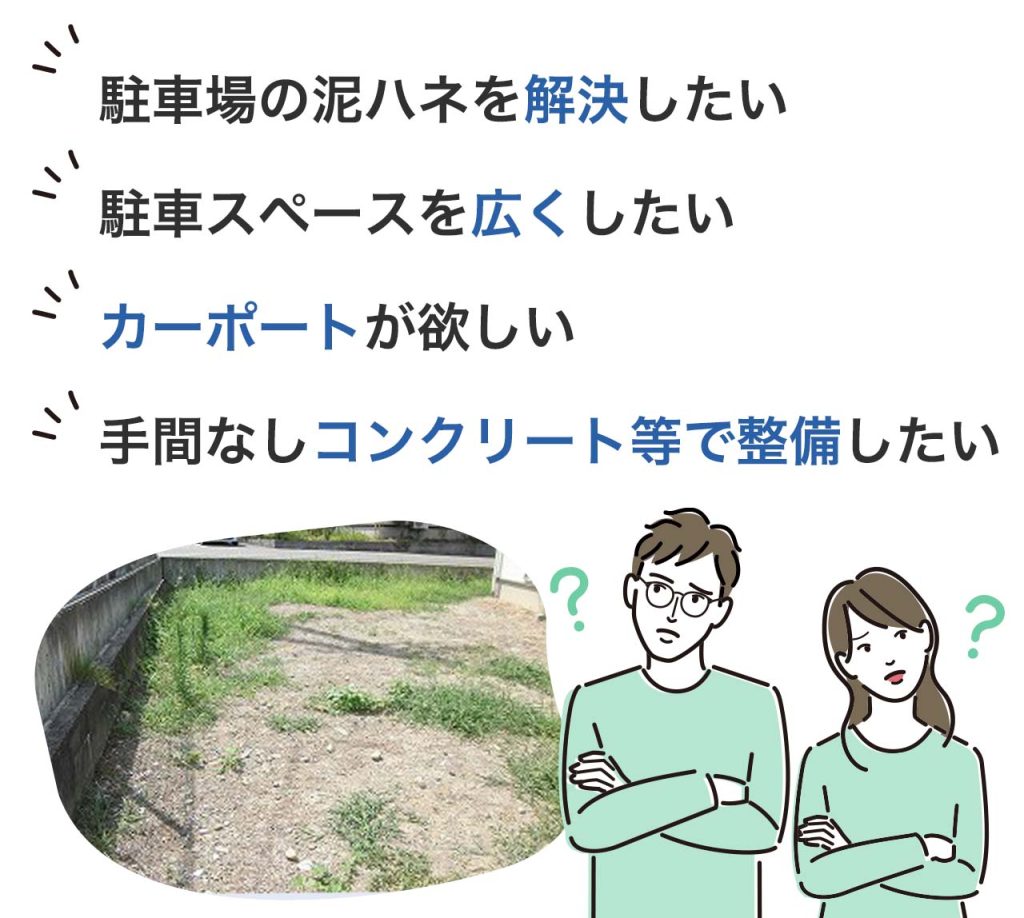 駐車場の泥ハネを解決したい

駐車スペースを広くしたい

カーポートが欲しい

手間なしコンクリート等で整備したい

?

?